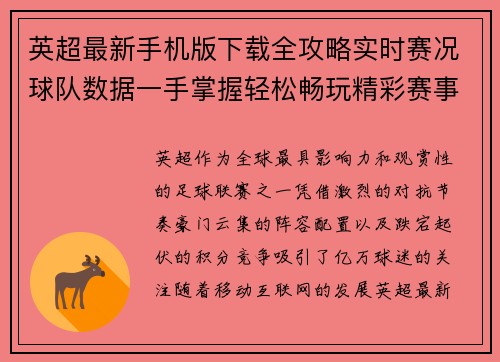 英超最新手机版下载全攻略实时赛况球队数据一手掌握轻松畅玩精彩赛事

英超作为全球最具影响力和观赏性的足球联赛之一凭借激烈的对抗节奏豪门云集的阵容配置以及跌宕起伏的积分竞争吸引了亿万球迷的关注随着移动互联网的发展英超最新